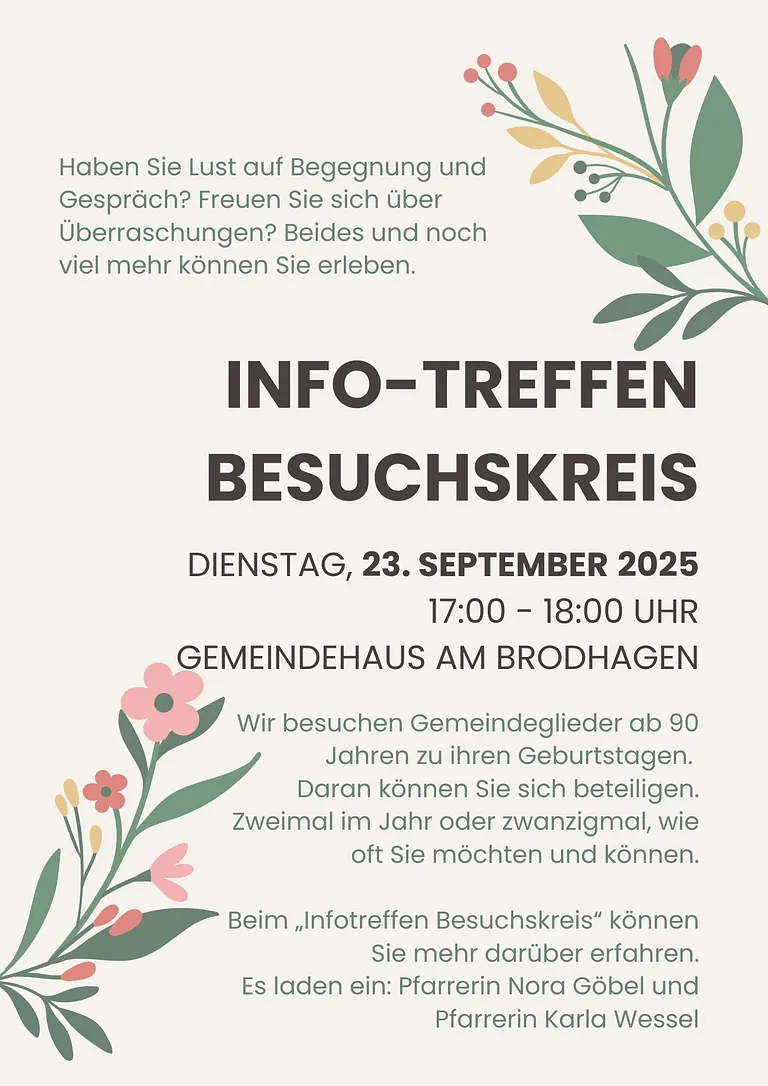 Haben Sie Lust auf Begegnung und Gespräch? Freuen Sie sich über Überraschungen? Beides und noch viel mehr können Sie erleben.

INFO-TREFFEN BESUCHSKREIS

DIENSTAG, 23. SEPTEMBER 2025
17:00 - 18:00 UHR
GEMEINDEHAUS AM BRODHAGEN

Wir besuchen Gemeindeglieder ab 90 Jahren zu ihren Geburtstagen. Daran können Sie sich beteiligen. Zweimal im Jahr oder zwanzigmal, wie oft Sie möchten und können.

Beim „Infotreffen Besuchskreis“ können Sie mehr darüber erfahren. Es laden ein: Pfarrerin Nora Göbel und Pfarrerin Karla Wessel